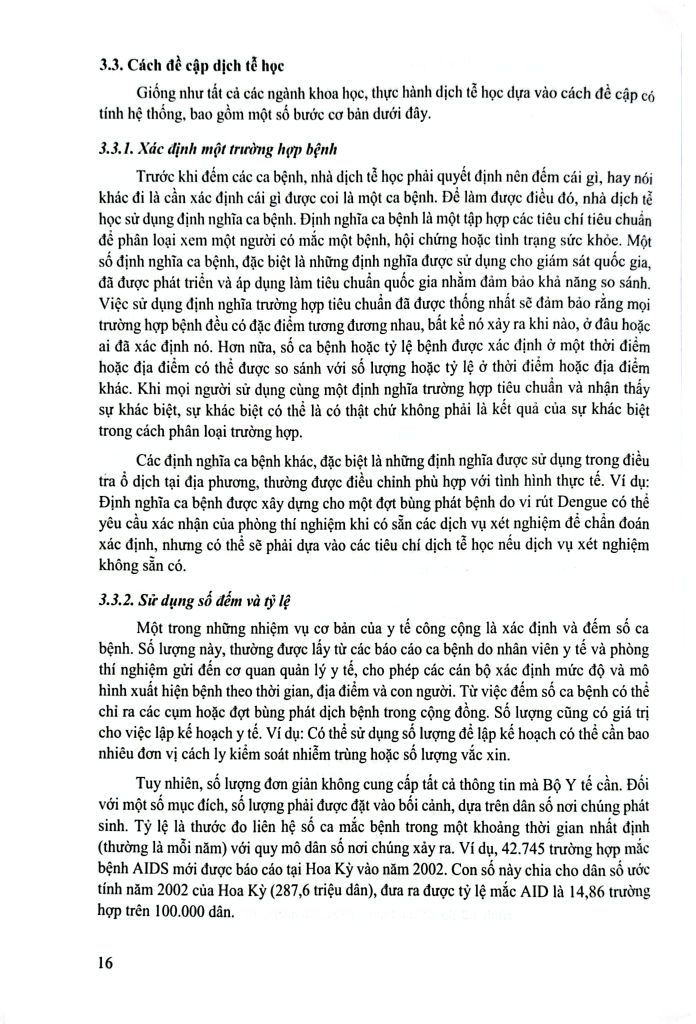 3.3. Cách đề cập dịch tễ học

Giống như tất cả các ngành khoa học, thực hành dịch tễ học dựa vào cách đề cập có tính hệ thống, bao gồm một số bước cơ bản dưới đây.

3.3.1. Xác định một trường hợp bệnh

Trước khi đếm các ca bệnh, nhà dịch tễ học phải quyết định nên đếm cái gì, hay nói khác đi là cần xác định cái gì được coi là một ca bệnh. Để làm được điều đó, nhà dịch tễ học sử dụng định nghĩa ca bệnh. Định nghĩa ca bệnh là một tập hợp các tiêu chí tiêu chuẩn để phân loại xem một người có mắc một bệnh, hội chứng hoặc tình trạng sức khỏe. Một số định nghĩa ca bệnh, đặc biệt là những định nghĩa được sử dụng cho giám sát quốc gia, đã được phát triển và áp dụng làm tiêu chuẩn quốc gia nhằm đảm bảo khả năng so sánh. Việc sử dụng định nghĩa trường hợp tiêu chuẩn đã được thống nhất sẽ đảm bảo rằng mọi trường hợp bệnh đều có đặc điểm tương đương nhau, bất kể nó xảy ra khi nào, ở đâu hoặc ai đã xác định nó. Hơn nữa, số ca bệnh hoặc tỷ lệ bệnh được xác định ở một thời điểm hoặc địa điểm có thể được so sánh với số lượng hoặc tỷ lệ ở thời điểm hoặc địa điểm khác. Khi mọi người sử dụng cùng một định nghĩa trường hợp tiêu chuẩn và nhận thấy sự khác biệt, sự khác biệt có thể là có thật chứ không phải là kết quả của sự khác biệt trong cách phân loại trường hợp.

Các định nghĩa ca bệnh khác, đặc biệt là những định nghĩa được sử dụng trong điều tra ổ dịch tại địa phương, thường được điều chỉnh phù hợp với tình hình thực tế. Ví dụ: Định nghĩa ca bệnh được xây dựng cho một đợt bùng phát bệnh do vi rút Dengue có thể yêu cầu xác nhận của phòng thí nghiệm khi có sẵn các dịch vụ xét nghiệm để chẩn đoán xác định, nhưng có thể sẽ phải dựa vào các tiêu chí dịch tễ học nếu dịch vụ xét nghiệm không sẵn có.

3.3.2. Sử dụng số đếm và tỷ lệ

Một trong những nhiệm vụ cơ bản của y tế công cộng là xác định và đếm số ca bệnh. Số lượng này, thường được lấy từ các báo cáo ca bệnh do nhân viên y tế và phòng thí nghiệm gửi đến cơ quan quản lý y tế, cho phép các cán bộ xác định mức độ và mô hình xuất hiện bệnh theo thời gian, địa điểm và con người. Từ việc đếm số ca bệnh có thể chỉ ra các cụm hoặc đợt bùng phát dịch bệnh trong cộng đồng. Số lượng cũng có giá trị cho việc lập kế hoạch y tế. Ví dụ: Có thể sử dụng số lượng để lập kế hoạch có thể cần bao nhiêu đơn vị cách ly kiểm soát nhiễm trùng hoặc số lượng vắc xin.

Tuy nhiên, số lượng đơn giản không cung cấp tất cả thông tin mà Bộ Y tế cần. Đối với một số mục đích, số lượng phải được đặt vào bối cảnh, dựa trên dân số nơi chúng phát sinh. Tỷ lệ là thước đo liên hệ số ca mắc bệnh trong một khoảng thời gian nhất định (thường là mỗi năm) với quy mô dân số nơi chúng xảy ra. Ví dụ, 42.745 trường hợp mắc bệnh AIDS mới được báo cáo tại Hoa Kỳ vào năm 2002. Con số này chia cho dân số ước tính năm 2002 của Hoa Kỳ (287,6 triệu dân), đưa ra được tỷ lệ mắc AID là 14,86 trường hợp trên 100.000 dân.

16